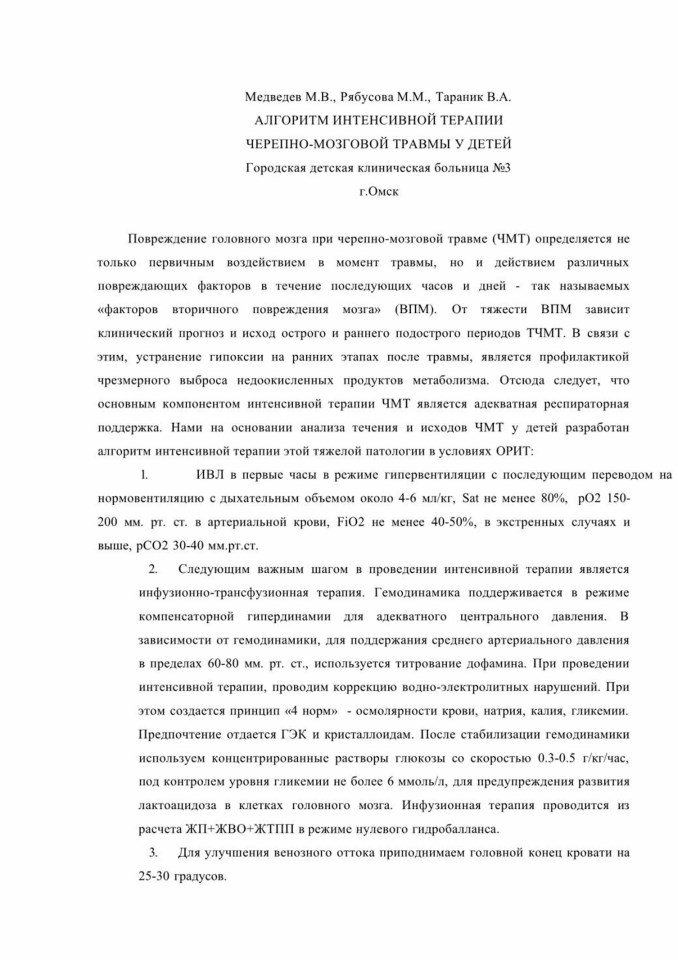 Медведев М.В., Рябусова М.М., Тараник В.А.
АЛГОРИТМ ИНТЕНСИВНОЙ ТЕРАПИИ
ЧЕРЕПНО-МОЗГОВОЙ ТРАВМЫ У ДЕТЕЙ
Городская детская клиническая больница №3
г.Омск

Повреждение головного мозга при черепно-мозговой травме (ЧМТ) определяется не только первичным воздействием в момент травмы, но и действием различных повреждающих факторов в течение последующих часов и дней - так называемых «факторов вторичного повреждения мозга» (ВПМ). От тяжести ВПМ зависит клинический прогноз и исход острого и раннего подострого периодов ТЧМТ. В связи с этим, устранение гипоксии на ранних этапах после травмы, является профилактикой чрезмерного выброса недоокисленных продуктов метаболизма. Отсюда следует, что основным компонентом интенсивной терапии ЧМТ является адекватная респираторная поддержка. Нами на основании анализа течения и исходов ЧМТ у детей разработан алгоритм интенсивной терапии этой тяжелой патологии в условиях ОРИТ:

1. ИВЛ в первые часы в режиме гипервентиляции с последующим переводом на нормовентиляцию с дыхательным объемом около 4-6 мл/кг, Sat не менее 80%, pO2 150-200 мм. рт. ст. в артериальной крови, FiO2 не менее 40-50%, в экстренных случаях и выше, pCO2 30-40 мм.рт.ст.

2. Следующим важным шагом в проведении интенсивной терапии является инфузионно-трансфузионная терапия. Гемодинамика поддерживается в режиме компенсаторной гипердинамии для адекватного центрального давления. В зависимости от гемодинамики, для поддержания среднего артериального давления в пределах 60-80 мм. рт. ст., используется титрование дофамина. При проведении интенсивной терапии, проводим коррекцию водно-электролитных нарушений. При этом создается принцип «4 норм» - осмолярности крови, натрия, калия, гликемии. Предпочтение отдается ГЭК и кристаллоидам. После стабилизации гемодинамики используем концентрированные растворы глюкозы со скоростью 0.3-0.5 г/кг/час, под контролем уровня гликемии не более 6 ммоль/л, для предупреждения развития лактоацидоза в клетках головного мозга. Инфузионная терапия проводится из расчета ЖП+ЖВО+ЖТПП в режиме нулевого гидробалланса.

3. Для улучшения венозного оттока приподнимаем головной конец кровати на 25-30 градусов.